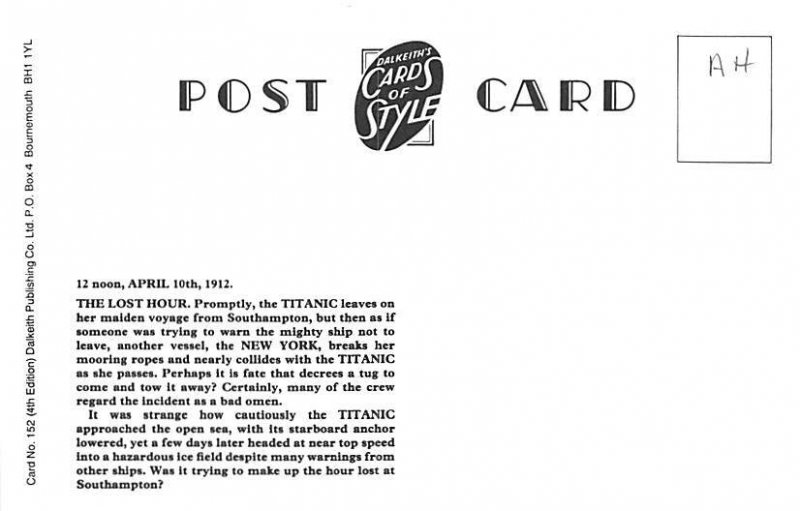 Card No. 152 (4th Edition) Dalkeith Publishing Co. Ltd. P.O. Box 4 Bournemouth BH1 1YL

POST DALKEITH'S CARDS OF STYLE CARD

AH

12 noon, APRIL 10th, 1912.

THE LOST HOUR. Promptly, the TITANIC leaves on her maiden voyage from Southampton, but then as if someone was trying to warn the mighty ship not to leave, another vessel, the NEW YORK, breaks her mooring ropes and nearly collides with the TITANIC as she passes. Perhaps it is fate that decrees a tug to come and tow it away? Certainly, many of the crew regard the incident as a bad omen.

It was strange how cautiously the TITANIC approached the open sea, with its starboard anchor lowered, yet a few days later headed at near top speed into a hazardous ice field despite many warnings from other ships. Was it trying to make up the hour lost at Southampton?